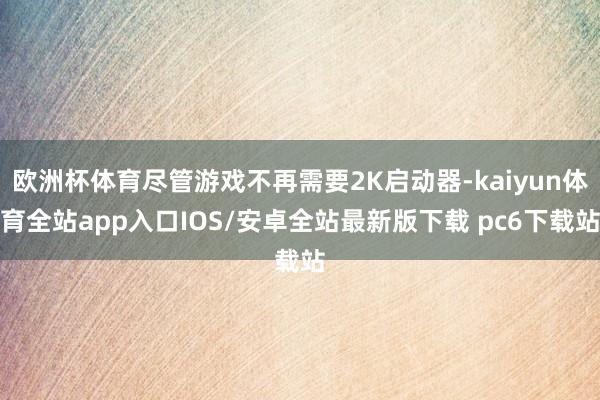 欧洲杯体育尽管游戏不再需要2K启动器-kaiyun体育全站app入口IOS/安卓全站最新版下载 pc6下载站载站